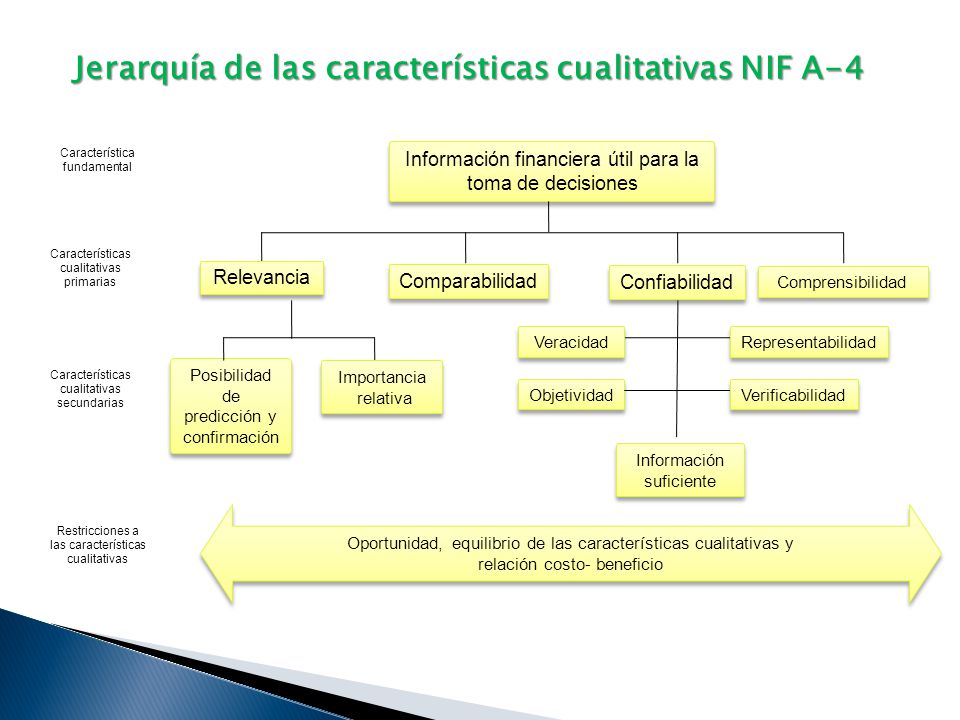 Jerarquía de las características cualitativas NIF A-4

Característica fundamental

Información financiera útil para la toma de decisiones

Características cualitativas primarias

Relevancia

Comparabilidad

Confiabilidad

Comprensibilidad

Características cualitativas secundarias

Posibilidad de predicción y confirmación

Importancia relativa

Veracidad

Representabilidad

Objetividad

Verificabilidad

Información suficiente

Restricciones a las características cualitativas

Oportunidad, equilibrio de las características cualitativas y relación costo- beneficio